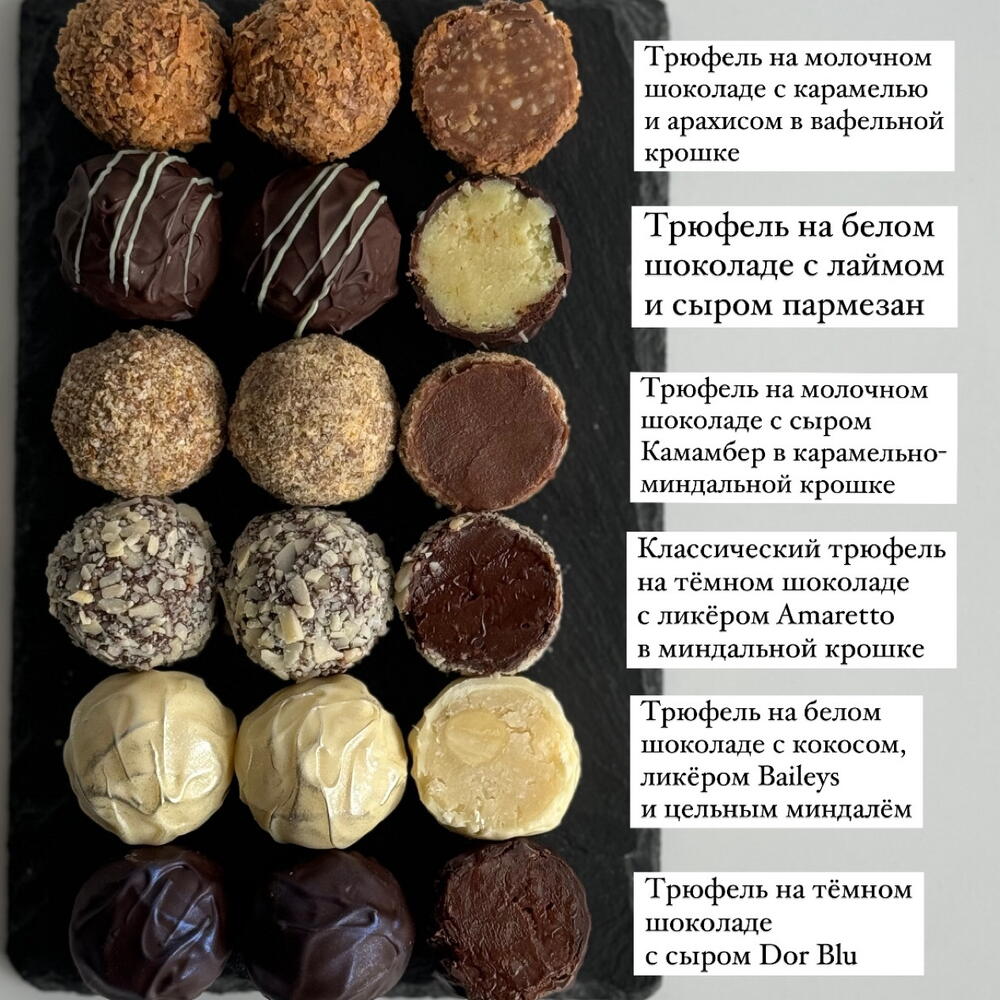 Трюфель на молочном шоколаде с карамелью и арахисом в вафельной крошке

Трюфель на белом шоколаде с лаймом и сыром пармезан

Трюфель на молочном шоколаде с сыром Камамбер в карамельно-миндальной крошке

Классический трюфель на тёмном шоколаде с ликёром Amaretto в миндальной крошке

Трюфель на белом шоколаде с кокосом, ликёром Baileys и цельным миндалём

Трюфель на тёмном шоколаде с сыром Dor Blu